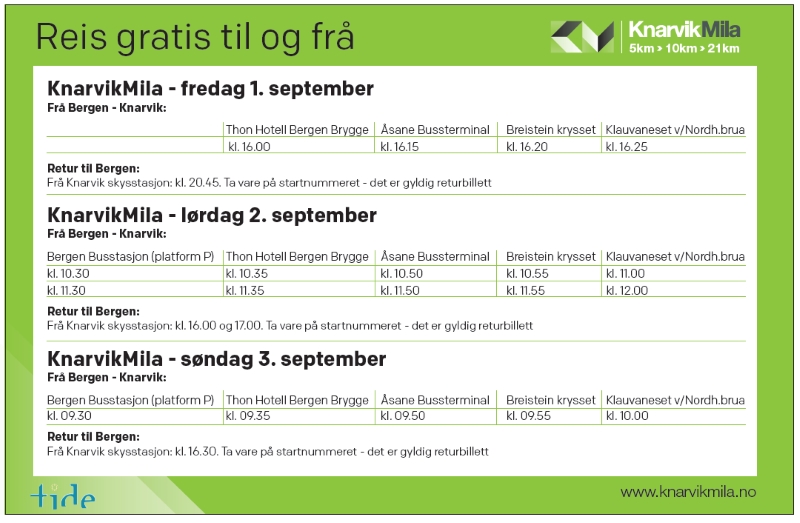 Reis gratis til og frå

KnarvikMila
5km > 10km > 21km

KnarvikMila - fredag 1. september
Frå Bergen - Knarvik:

| | Thon Hotell Bergen Brygge | Åsane Bussterminal | Breistein krysset | Klauvaneset v/Nordh.brua |
|---|---|---|---|---|
| | kl. 16.00 | kl. 16.15 | kl. 16.20 | kl. 16.25 |

Retur til Bergen:
Frå Knarvik skysstasjon: kl. 20.45. Ta vare på startnummeret - det er gyldig returbillett

KnarvikMila - lørdag 2. september
Frå Bergen - Knarvik:

| Bergen Busstasjon (platform P) | Thon Hotell Bergen Brygge | Åsane Bussterminal | Breistein krysset | Klauvaneset v/Nordh.brua |
|---|---|---|---|---|
| kl. 10.30 | kl. 10.35 | kl. 10.50 | kl. 10.55 | kl. 11.00 |
| kl. 11.30 | kl. 11.35 | kl. 11.50 | kl. 11.55 | kl. 12.00 |

Retur til Bergen:
Frå Knarvik skysstasjon: kl. 16.00 og 17.00. Ta vare på startnummeret - det er gyldig returbillett

KnarvikMila - søndag 3. september
Frå Bergen - Knarvik:

| Bergen Busstasjon (platform P) | Thon Hotell Bergen Brygge | Åsane Bussterminal | Breistein krysset | Klauvaneset v/Nordh.brua |
|---|---|---|---|---|
| kl. 09.30 | kl. 09.35 | kl. 09.50 | kl. 09.55 | kl. 10.00 |

Retur til Bergen:
Frå Knarvik skysstasjon: kl. 16.30. Ta vare på startnummeret - det er gyldig returbillett

tide

www.knarvikmila.no